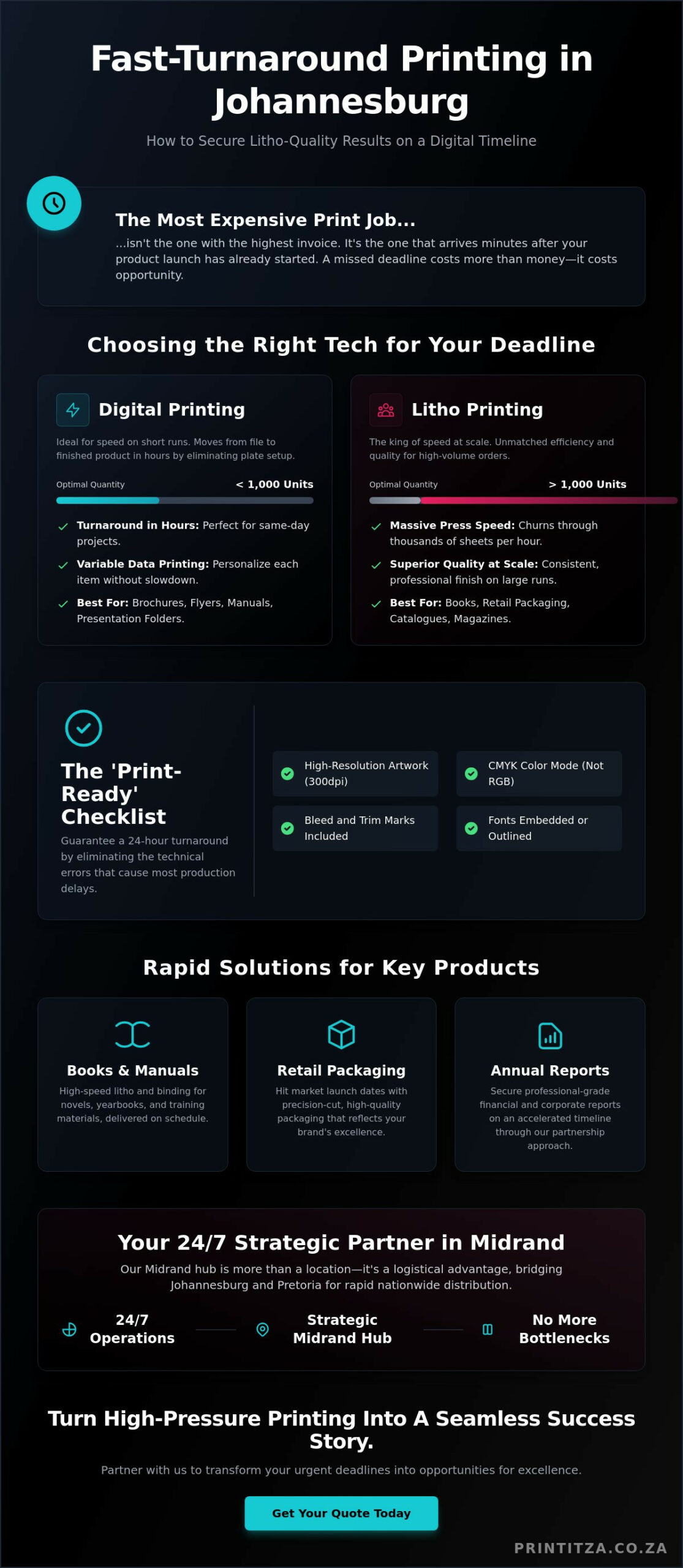 Fast-Turnaround Printing in Johannesburg

How to Secure Litho-Quality Results on a Digital Timeline

The Most Expensive Print Job...

...isn't the one with the highest invoice. It's the one that arrives minutes after your product launch has already started. A missed deadline costs more than money—it costs opportunity.

Choosing the Right Tech for Your Deadline

Digital Printing

Ideal for speed on short runs. Moves from file to finished product in hours by eliminating plate setup.

Optimal Quantity < 1,000 Units

Turnaround in Hours: Perfect for same-day projects.

Variable Data Printing: Personalize each item without slowdown.

Best For: Brochures, Flyers, Manuals, Presentation Folders.

Litho Printing

The king of speed at scale. Unmatched efficiency and quality for high-volume orders.

Optimal Quantity > 1,000 Units

Massive Press Speed: Churns through thousands of sheets per hour.

Superior Quality at Scale: Consistent, professional finish on large runs.

Best For: Books, Retail Packaging, Catalogues, Magazines.

The 'Print-Ready' Checklist

Guarantee a 24-hour turnaround by eliminating the technical errors that cause most production delays.

High-Resolution Artwork (300dpi)

CMYK Color Mode (Not RGB)

Bleed and Trim Marks Included

Fonts Embedded or Outlined

Rapid Solutions for Key Products

Books & Manuals

High-speed litho and binding for novels, yearbooks, and training materials, delivered on schedule.

Retail Packaging

Hit market launch dates with precision-cut, high-quality packaging that reflects your brand's excellence.

Annual Reports

Secure professional-grade financial and corporate reports on an accelerated timeline through our partnership approach.

Your 24/7 Strategic Partner in Midrand

Our Midrand hub is more than a location—it's a logistical advantage, bridging Johannesburg and Pretoria for rapid nationwide distribution.

24/7 Operations

Strategic Midrand Hub

No More Bottlenecks

Turn High-Pressure Printing Into A Seamless Success Story.

Partner with us to transform your urgent deadlines into opportunities for excellence.

Get Your Quote Today

PRINTITZA.CO.ZA